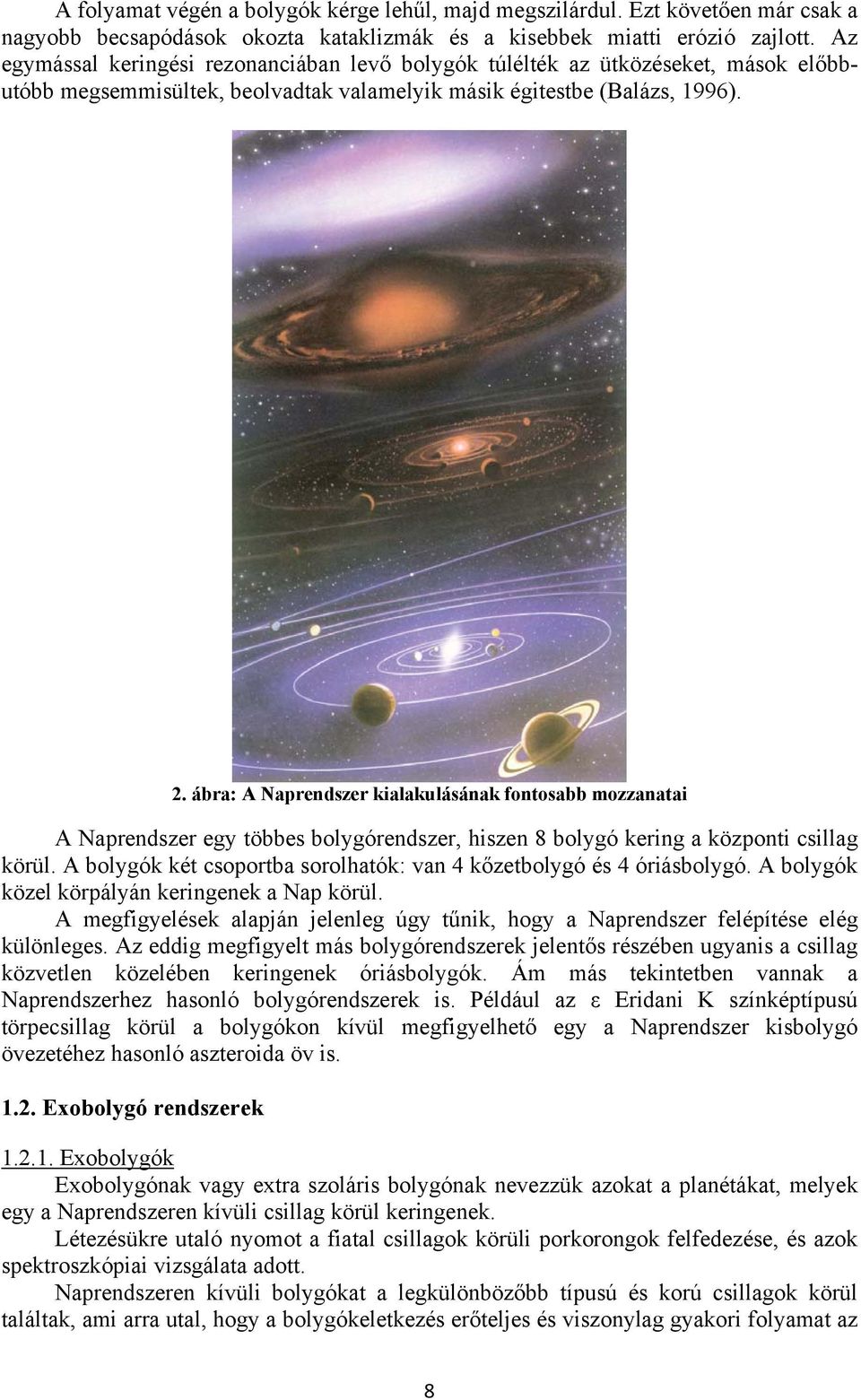 A folyamat végén a bolygók kérge lehűl, majd megszilárdul. Ezt követően már csak a nagyobb becsapódások okozta kataklizmák és a kisebbek miatti erózió zajlott. Az egymással keringési rezonanciában levő bolygók túlélték az ütközéseket, mások előbb-utóbb megsemmisültek, beolvadtak valamelyik másik égitestbe (Balázs, 1996).

2. ábra: A Naprendszer kialakulásának fontosabb mozzanatai

A Naprendszer egy többes bolygórendszer, hiszen 8 bolygó kering a központi csillag körül. A bolygók két csoportba sorolhatók: van 4 kőzetbolygó és 4 óriásbolygó. A bolygók közel körpályán keringenek a Nap körül.

A megfigyelések alapján jelenleg úgy tűnik, hogy a Naprendszer felépítése elég különleges. Az eddig megfigyelt más bolygórendszerek jelentős részében ugyanis a csillag közvetlen közelében keringenek óriásbolygók. Ám más tekintetben vannak a Naprendszerhez hasonló bolygórendszerek is. Például az ε Eridani K színképtípusú törpecsillag körül a bolygókon kívül megfigyelhető egy a Naprendszer kisbolygó övezetéhez hasonló aszteroida öv is.

1.2. Exobolygó rendszerek

1.2.1. Exobolygók

Exobolygónak vagy extra szoláris bolygónak nevezzük azokat a planétákat, melyek egy a Naprendszeren kívüli csillag körül keringenek.

Létezésükre utaló nyomot a fiatal csillagok körüli porkorongok felfedezése, és azok spektroszkópiai vizsgálata adott.

Naprendszeren kívüli bolygókat a legkülönbözőbb típusú és korú csillagok körül találtak, ami arra utal, hogy a bolygókeletkezés erőteljes és viszonylag gyakori folyamat az

8